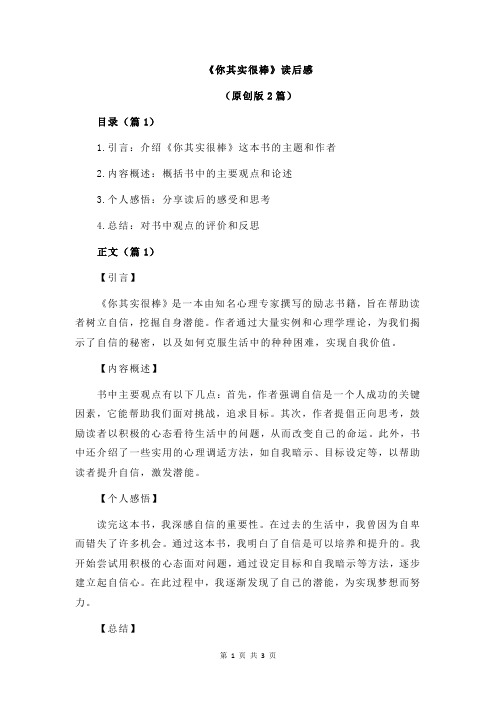 《你其实很棒》读后感

（原创版 2 篇）

目录（篇 1）

1.引言：介绍《你其实很棒》这本书的主题和作者

2.内容概述：概括书中的主要观点和论述

3.个人感悟：分享读后的感受和思考

4.总结：对书中观点的评价和反思

正文（篇 1）

【引言】

《你其实很棒》是一本由知名心理专家撰写的励志书籍，旨在帮助读者树立自信，挖掘自身潜能。作者通过大量实例和心理学理论，为我们揭示了自信的秘密，以及如何克服生活中的种种困难，实现自我价值。

【内容概述】

书中主要观点有以下几点：首先，作者强调自信是一个人成功的关键因素，它能帮助我们面对挑战，追求目标。其次，作者提倡正向思考，鼓励读者以积极的心态看待生活中的问题，从而改变自己的命运。此外，书中还介绍了一些实用的心理调适方法，如自我暗示、目标设定等，以帮助读者提升自信，激发潜能。

【个人感悟】

读完这本书，我深感自信的重要性。在过去的生活中，我曾因为自卑而错失了许多机会。通过这本书，我明白了自信是可以培养和提升的。我开始尝试用积极的心态面对问题，通过设定目标和自我暗示等方法，逐步建立起自信心。在此过程中，我逐渐发现了自己的潜能，为实现梦想而努力。

【总结】

第 1 页 共 3 页